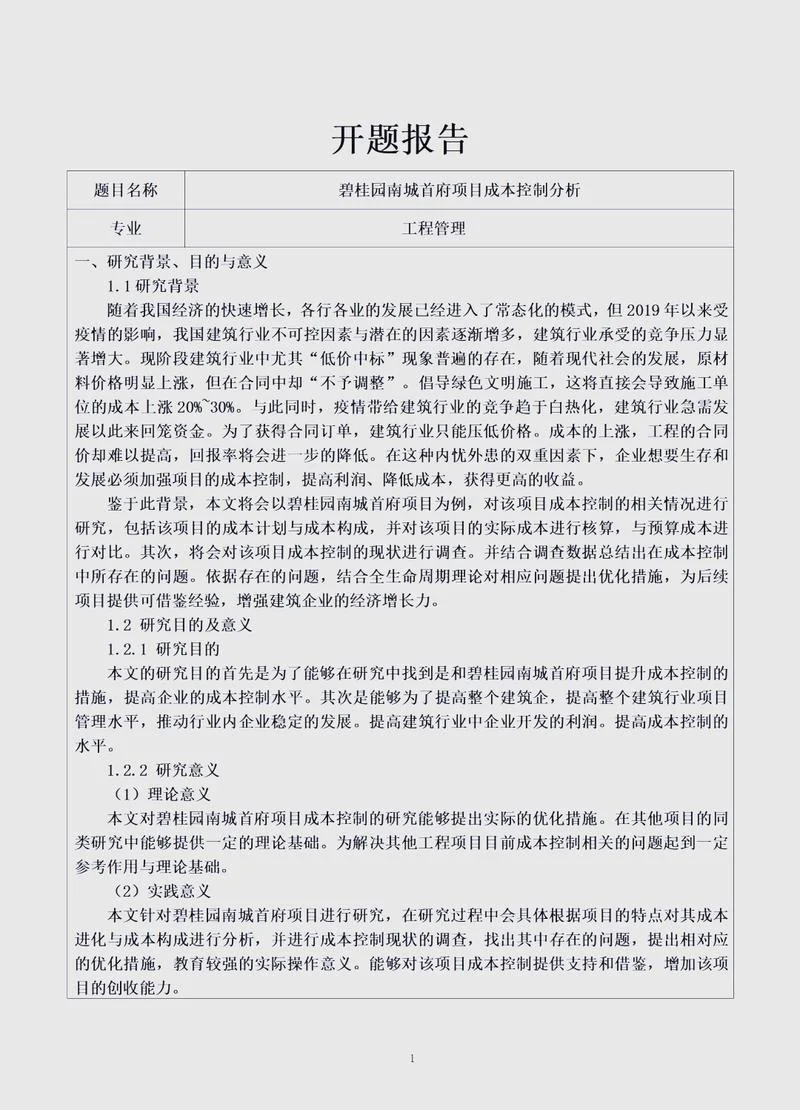 开题报告

| 题目名称 | 碧桂园南城首府项目成本控制分析 |
|---|---|
| 专业 | 工程管理 |

一、研究背景、目的与意义

1.1 研究背景

随着我国经济的快速增长，各行各业的发展已经进入了常态化的模式，但 2019 年以来受疫情的影响，我国建筑行业不可控因素与潜在的因素逐渐增多，建筑行业承受的竞争压力显著增大。现阶段建筑行业中尤其“低价中标”现象普遍的存在，随着现代社会的发展，原材料价格明显上涨，但在合同中却“不予调整”。倡导绿色文明施工，这将直接会导致施工单位的成本上涨 20%~30%。与此同时，疫情带给建筑行业的竞争趋于白热化，建筑行业急需发展以此来回笼资金。为了获得合同订单，建筑行业只能压低价格。成本的上涨，工程的合同价却难以提高，回报率将会进一步的降低。在这种内忧外患的双重因素下，企业想要生存和发展必须加强项目的成本控制，提高利润、降低成本，获得更高的收益。

鉴于此背景，本文将会以碧桂园南城首府项目为例，对该项目成本控制的相关情况进行研究，包括该项目的成本计划与成本构成，并对该项目的实际成本进行核算，与预算成本进行对比。其次，将会对该项目成本控制的现状进行调查。并结合调查数据总结出在成本控制中所存在的问题。依据存在的问题，结合全生命周期理论对相应问题提出优化措施，为后续项目提供可借鉴经验，增强建筑企业的经济增长力。

1.2 研究目的及意义

1.2.1 研究目的

本文的研究目的首先是为了能够在研究中找到是和碧桂园南城首府项目提升成本控制的措施，提高企业的成本控制水平。其次是能够为了提高整个建筑企，提高整个建筑行业项目管理水平，推动行业内企业稳定的发展。提高建筑行业中企业开发的利润。提高成本控制的水平。

1.2.2 研究意义

（1）理论意义

本文对碧桂园南城首府项目成本控制的研究能够提出实际的优化措施。在其他项目的同类研究中能够提供一定的理论基础。为解决其他工程项目目前成本控制相关的问题起到一定参考作用与理论基础。

（2）实践意义

本文针对碧桂园南城首府项目进行研究，在研究过程中会具体根据项目的特点对其成本进化与成本构成进行分析，并进行成本控制现状的调查，找出其中存在的问题，提出相对应的优化措施，教育较强的实际操作意义。能够对该项目成本控制提供支持和借鉴，增加该项目的创收能力。

1